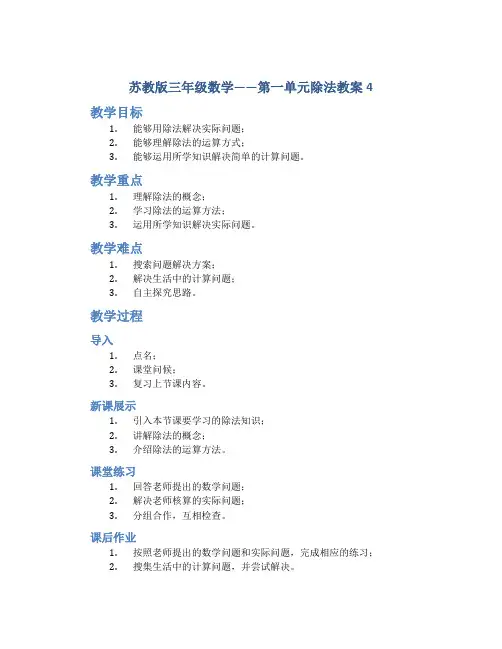 苏教版三年级数学——第一单元除法教案 4

教学目标

1. 能够用除法解决实际问题；
2. 能够理解除法的运算方式；
3. 能够运用所学知识解决简单的计算问题。

教学重点

1. 理解除法的概念；
2. 学习除法的运算方法；
3. 运用所学知识解决实际问题。

教学难点

1. 搜索问题解决方案；
2. 解决生活中的计算问题；
3. 自主探究思路。

教学过程

导入

1. 点名；
2. 课堂问候；
3. 复习上节课内容。

新课展示

1. 引入本节课要学习的除法知识；
2. 讲解除法的概念；
3. 介绍除法的运算方法。

课堂练习

1. 回答老师提出的数学问题；
2. 解决老师核算的实际问题；
3. 分组合作，互相检查。

课后作业

1. 按照老师提出的数学问题和实际问题，完成相应的练习；
2. 搜集生活中的计算问题，并尝试解决。